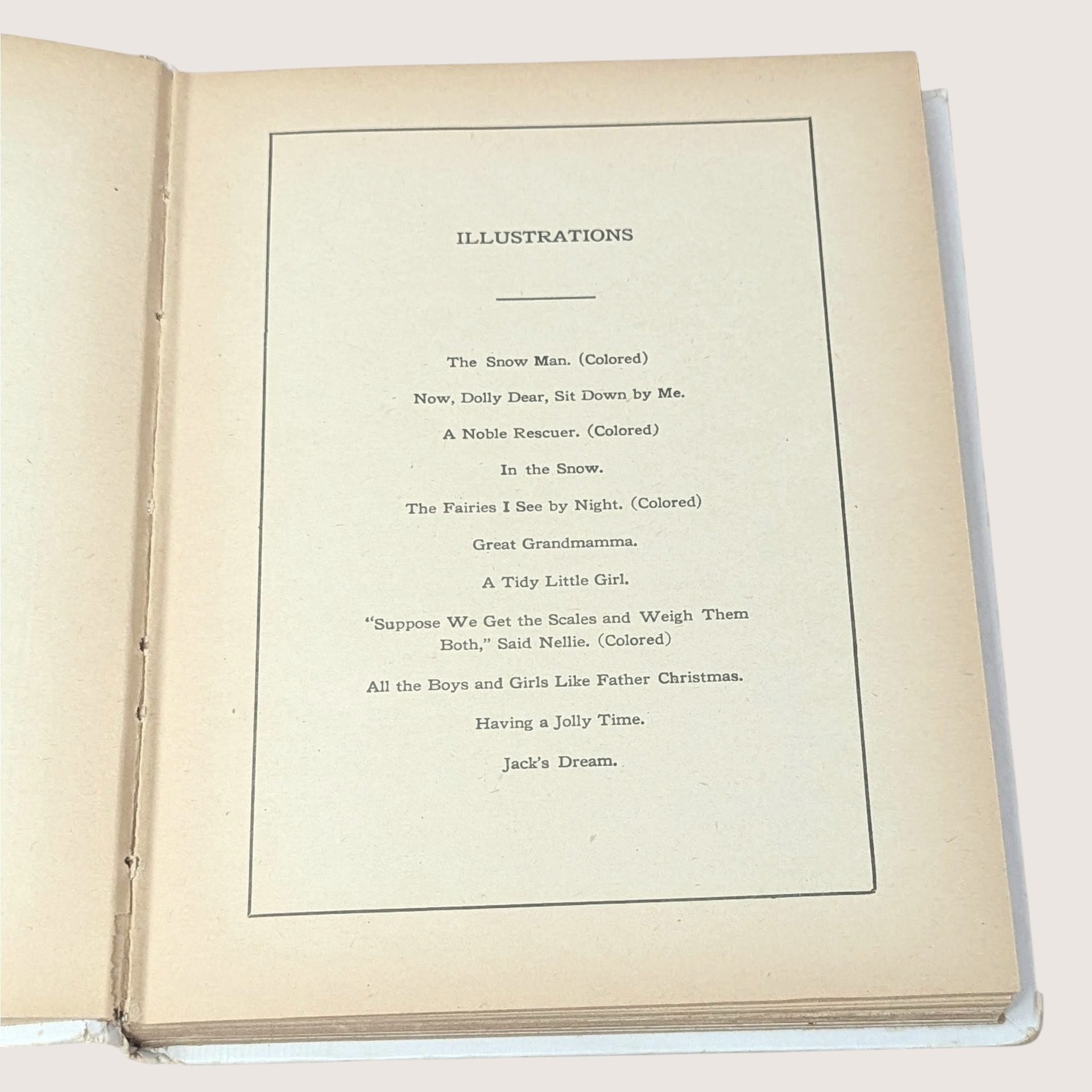 ILLUSTRATIONS

The Snow Man. (Colored)

Now, Dolly Dear, Sit Down by Me.

A Noble Rescuer. (Colored)

In the Snow.

The Fairies I See by Night. (Colored)

Great Grandmamma.

A Tidy Little Girl.

"Suppose We Get the Scales and Weigh Them Both," Said Nellie. (Colored)

All the Boys and Girls Like Father Christmas.

Having a Jolly Time.

Jack's Dream.